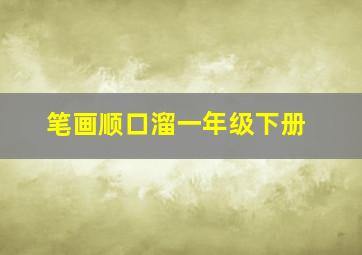 笔画顺口溜一年级下册